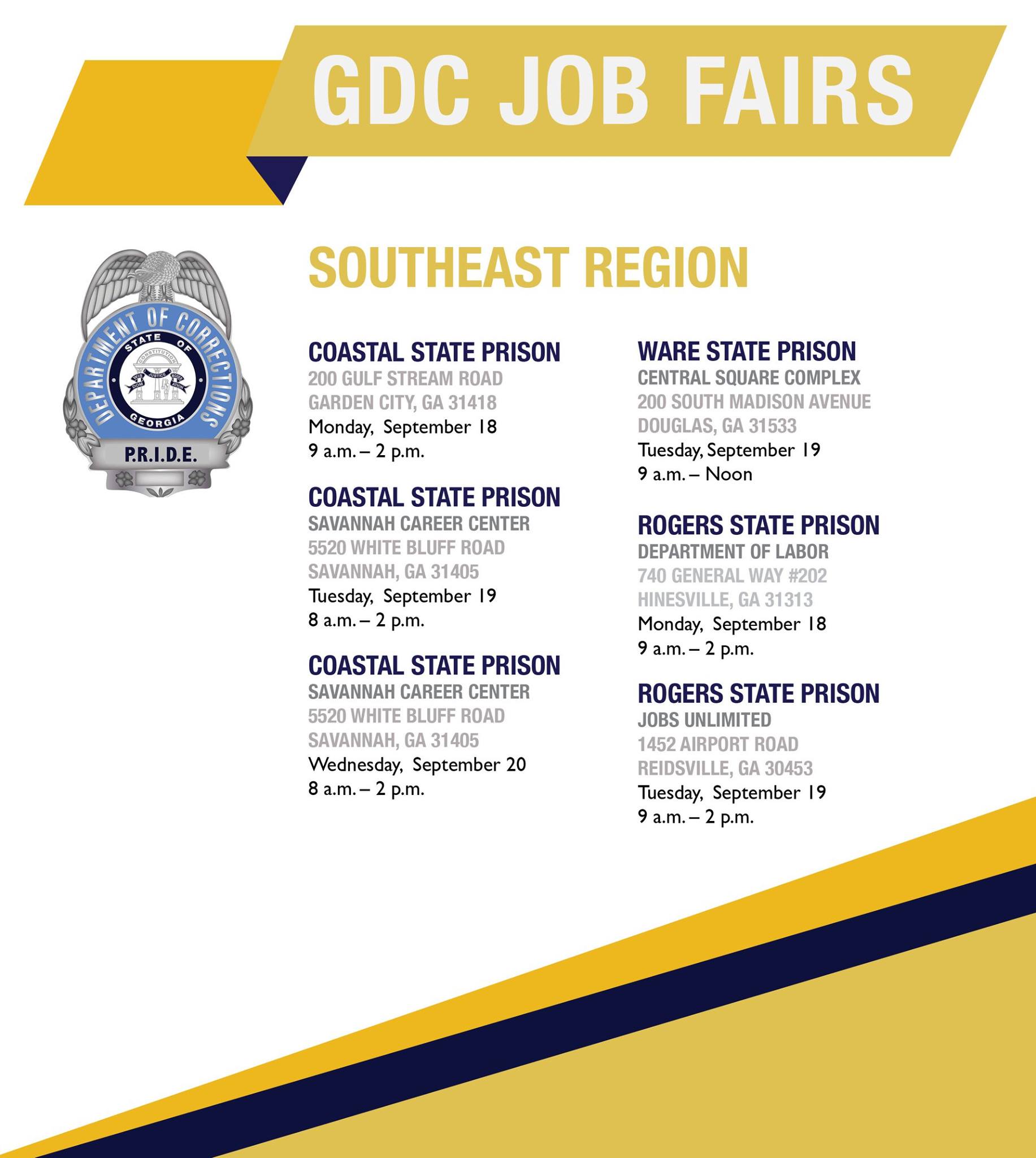 GDC JOB FAIRS

DEPARTMENT OF CORRECTIONS
STATE OF GEORGIA
CONSTITUTION
WISDOM JUSTICE MODERATION
P.R.I.D.E.

SOUTHEAST REGION

COASTAL STATE PRISON
200 GULF STREAM ROAD
GARDEN CITY, GA 31418
Monday, September 18
9 a.m. – 2 p.m.

COASTAL STATE PRISON
SAVANNAH CAREER CENTER
5520 WHITE BLUFF ROAD
SAVANNAH, GA 31405
Tuesday, September 19
8 a.m. – 2 p.m.

COASTAL STATE PRISON
SAVANNAH CAREER CENTER
5520 WHITE BLUFF ROAD
SAVANNAH, GA 31405
Wednesday, September 20
8 a.m. – 2 p.m.

WARE STATE PRISON
CENTRAL SQUARE COMPLEX
200 SOUTH MADISON AVENUE
DOUGLAS, GA 31533
Tuesday, September 19
9 a.m. – Noon

ROGERS STATE PRISON
DEPARTMENT OF LABOR
740 GENERAL WAY #202
HINESVILLE, GA 31313
Monday, September 18
9 a.m. – 2 p.m.

ROGERS STATE PRISON
JOBS UNLIMITED
1452 AIRPORT ROAD
REIDSVILLE, GA 30453
Tuesday, September 19
9 a.m. – 2 p.m.